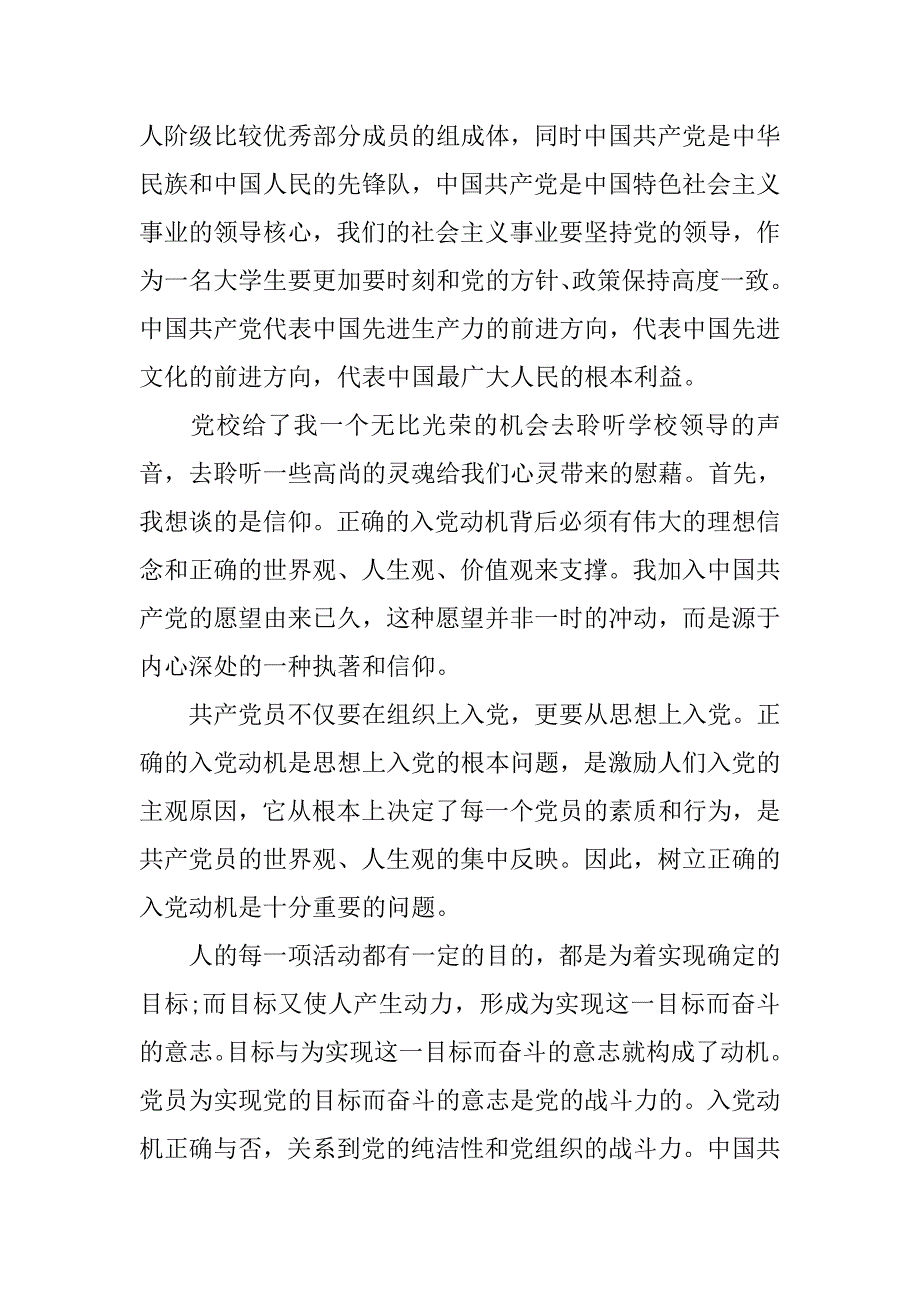 人阶级比较优秀部分成员的组成体，同时中国共产党是中华民族和中国人民的先锋队，中国共产党是中国特色社会主义事业的领导核心，我们的社会主义事业要坚持党的领导，作为一名大学生要更加要时刻和党的方针、政策保持高度一致。中国共产党代表中国先进生产力的前进方向，代表中国先进文化的前进方向，代表中国最广大人民的根本利益。

党校给了我一个无比光荣的机会去聆听学校领导的声音，去聆听一些高尚的灵魂给我们心灵带来的慰藉。首先，我想谈的是信仰。正确的入党动机背后必须有伟大的理想信念和正确的世界观、人生观、价值观来支撑。我加入中国共产党的愿望由来已久，这种愿望并非一时的冲动，而是源于内心深处的一种执著和信仰。

共产党员不仅要在组织上入党，更要从思想上入党。正确的入党动机是思想上入党的根本问题，是激励人们入党的主观原因，它从根本上决定了每一个党员的素质和行为，是共产党员的世界观、人生观的集中反映。因此，树立正确的入党动机是十分重要的问题。

人的每一项活动都有一定的目的，都是为着实现确定的目标;而目标又使人产生动力，形成为实现这一目标而奋斗的意志。目标与为实现这一目标而奋斗的意志就构成了动机。党员为实现党的目标而奋斗的意志是党的战斗力的。入党动机正确与否，关系到党的纯洁性和党组织的战斗力。中国共